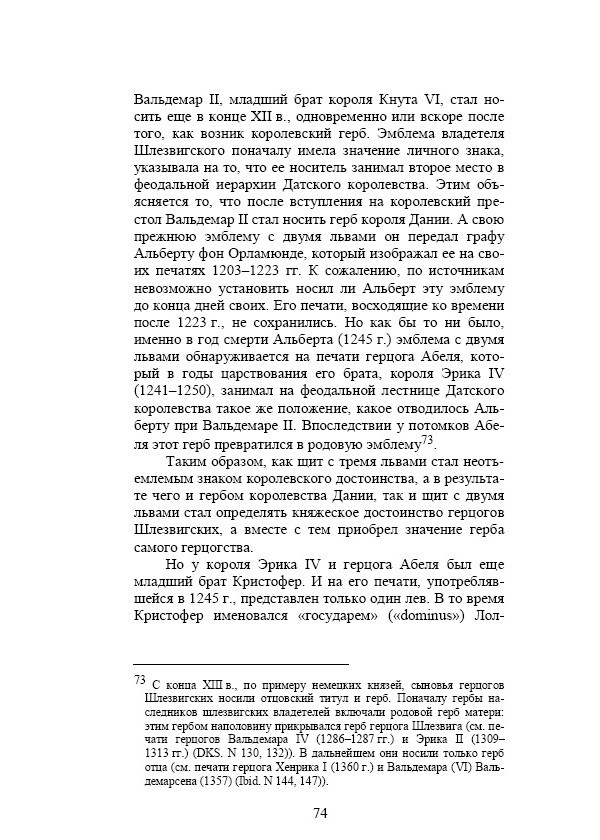 Вальдемар II, младший брат короля Кнута VI, стал носить еще в конце XII в., одновременно или вскоре после того, как возник королевский герб. Эмблема владетеля Шлезвигского поначалу имела значение личного знака, указывала на то, что ее носитель занимал второе место в феодальной иерархии Датского королевства. Этим объясняется то, что после вступления на королевский престол Вальдемар II стал носить герб короля Дании. А свою прежнюю эмблему с двумя львами он передал графу Альберту фон Орламюнде, который изображал ее на своих печатях 1203–1223 гг. К сожалению, по источникам невозможно установить носил ли Альберт эту эмблему до конца дней своих. Его печати, восходящие ко времени после 1223 г., не сохранились. Но как бы то ни было, именно в год смерти Альберта (1245 г.) эмблема с двумя львами обнаруживается на печати герцога Абеля, который в годы царствования его брата, короля Эрика IV (1241–1250), занимал на феодальной лестнице Датского королевства такое же положение, какое отводилось Альберту при Вальдемаре II. Впоследствии у потомков Абеля этот герб превратился в родовую эмблему$^{73}$.

Таким образом, как щит с тремя львами стал неотъемлемым знаком королевского достоинства, а в результате чего и гербом королевства Дании, так и щит с двумя львами стал определять княжеское достоинство герцогов Шлезвигских, а вместе с тем приобрел значение герба самого герцогства.

Но у короля Эрика IV и герцога Абеля был еще младший брат Кристофер. И на его печати, употреблявшейся в 1245 г., представлен только один лев. В то время Кристофер именовался «государем» («dominus») Лол-

$^{73}$ С конца XIII в., по примеру немецких князей, сыновья герцогов Шлезвигских носили отцовский титул и герб. Поначалу гербы наследников шлезвигских владетелей включали родовой герб матери: этим гербом наполовину прикрывался герб герцога Шлезвига (см. печати герцогов Вальдемара IV (1286–1287 гг.) и Эрика II (1309–1313 гг.) (DKS. N 130, 132)). В дальнейшем они носили только герб отца (см. печати герцога Хенрика I (1360 г.) и Вальдемара (VI) Вальдемарсена (1357) (Ibid. N 144, 147)).

74